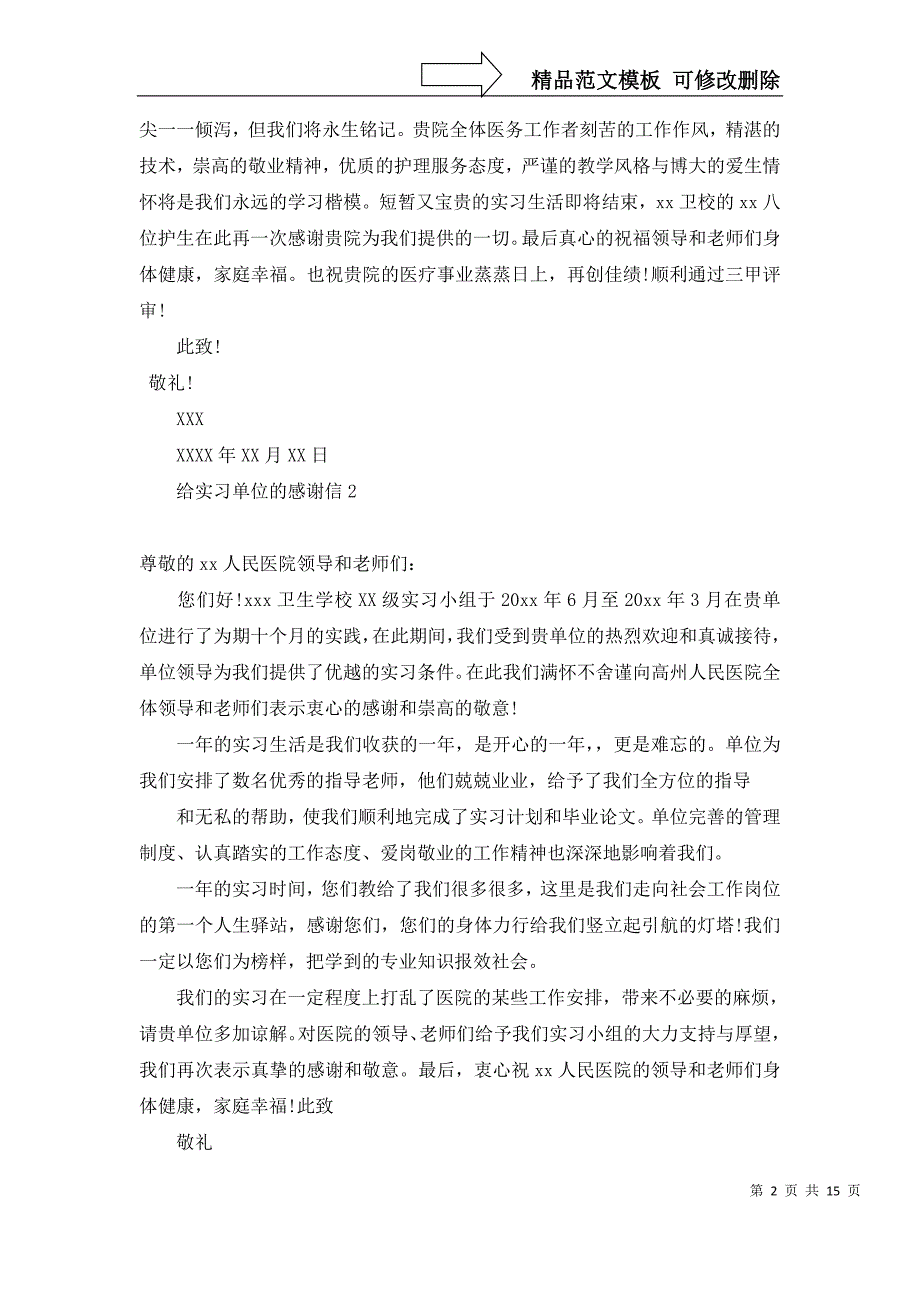 精品范文模板 可修改删除

尖一一倾泻，但我们将永生铭记。贵院全体医务工作者刻苦的工作作风，精湛的技术，崇高的敬业精神，优质的护理服务态度，严谨的教学风格与博大的爱生情怀将是我们永远的学习楷模。短暂又宝贵的实习生活即将结束，xx卫校的xx八位护生在此再一次感谢贵院为我们提供的一切。最后真心的祝福领导和老师们身体健康，家庭幸福。也祝贵院的医疗事业蒸蒸日上，再创佳绩!顺利通过三甲评审!

此致!

敬礼!

XXX

XXXX年XX月XX日

给实习单位的感谢信2

尊敬的xx人民医院领导和老师们：

您们好!xxx卫生学校XX级实习小组于20xx年6月至20xx年3月在贵单位进行了为期十个月的实践，在此期间，我们受到贵单位的热烈欢迎和真诚接待，单位领导为我们提供了优越的实习条件。在此我们满怀不舍谨向高州人民医院全体领导和老师们表示衷心的感谢和崇高的敬意!

一年的实习生活是我们收获的一年，是开心的一年，，更是难忘的。单位为我们安排了数名优秀的指导老师，他们兢兢业业，给予了我们全方位的指导

和无私的帮助，使我们顺利地完成了实习计划和毕业论文。单位完善的管理制度、认真踏实的工作态度、爱岗敬业的工作精神也深深地影响着我们。

一年的实习时间，您们教给了我们很多很多，这里是我们走向社会工作岗位的第一个人生驿站，感谢您们，您们的身体力行给我们竖立起引航的灯塔!我们一定以您们为榜样，把学到的专业知识报效社会。

我们的实习在一定程度上打乱了医院的某些工作安排，带来不必要的麻烦，请贵单位多加谅解。对医院的领导、老师们给予我们实习小组的大力支持与厚望，我们再次表示真挚的感谢和敬意。最后，衷心祝xx人民医院的领导和老师们身体健康，家庭幸福!此致

敬礼

第 2 页 共 15 页